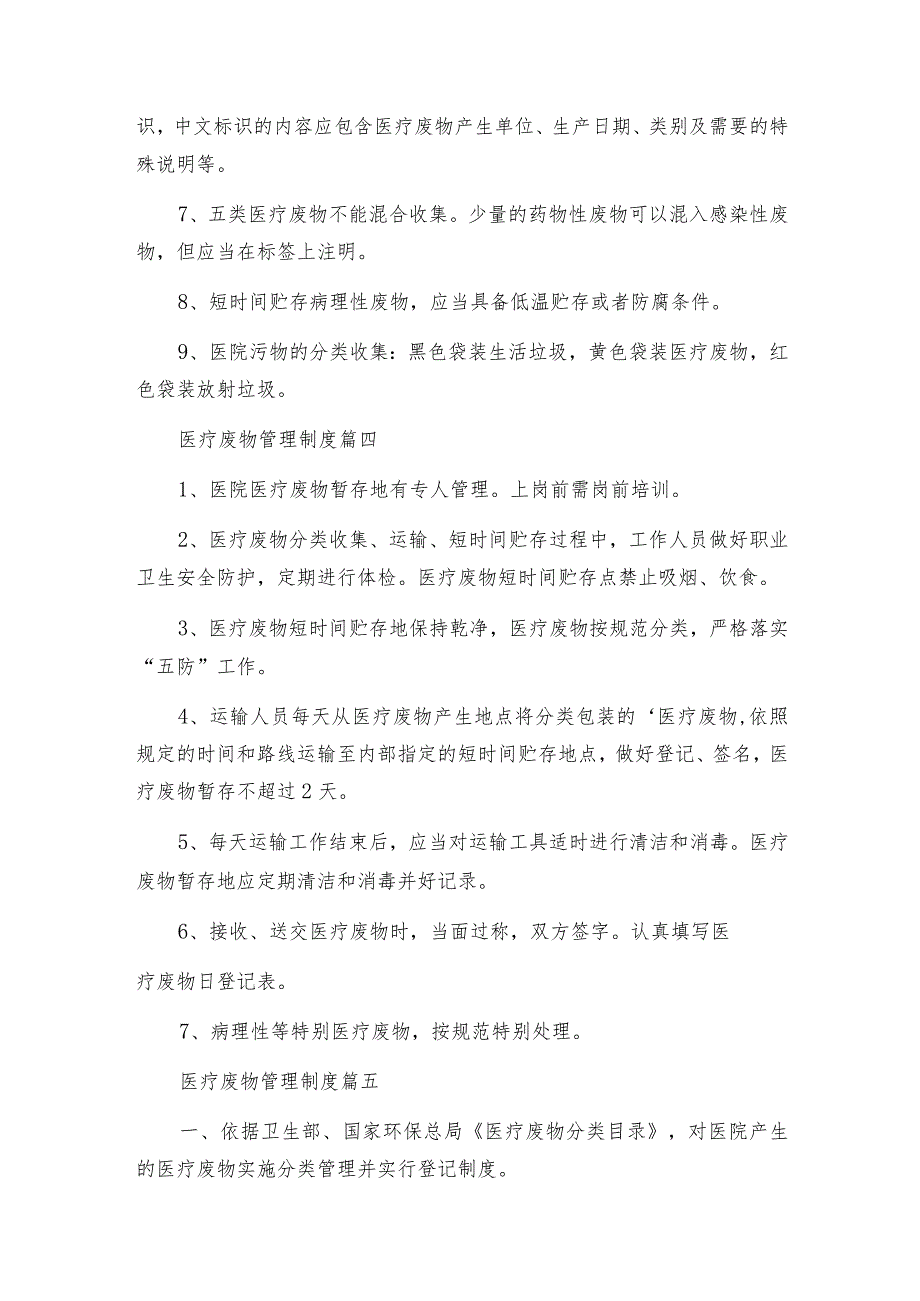 识，中文标识的内容应包含医疗废物产生单位、生产日期、类别及需要的特殊说明等。

7、五类医疗废物不能混合收集。少量的药物性废物可以混入感染性废物，但应当在标签上注明。

8、短时间贮存病理性废物，应当具备低温贮存或者防腐条件。

9、医院污物的分类收集：黑色袋装生活垃圾，黄色袋装医疗废物，红色袋装放射垃圾。

医疗废物管理制度篇四

1、医院医疗废物暂存地有专人管理。上岗前需岗前培训。

2、医疗废物分类收集、运输、短时间贮存过程中，工作人员做好职业卫生安全防护，定期进行体检。医疗废物短时间贮存点禁止吸烟、饮食。

3、医疗废物短时间贮存地保持乾净，医疗废物按规范分类，严格落实“五防”工作。

4、运输人员每天从医疗废物产生地点将分类包装的‘医疗废物,依照规定的时间和路线运输至内部指定的短时间贮存地点，做好登记、签名，医疗废物暂存不超过2天。

5、每天运输工作结束后，应当对运输工具适时进行清洁和消毒。医疗废物暂存地应定期清洁和消毒并好记录。

6、接收、送交医疗废物时，当面过称，双方签字。认真填写医

疗废物日登记表。

7、病理性等特别医疗废物，按规范特别处理。

医疗废物管理制度篇五

一、依据卫生部、国家环保总局《医疗废物分类目录》，对医院产生的医疗废物实施分类管理并实行登记制度。